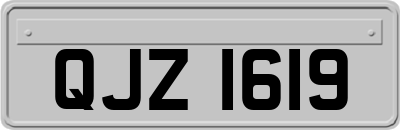 QJZ 1619